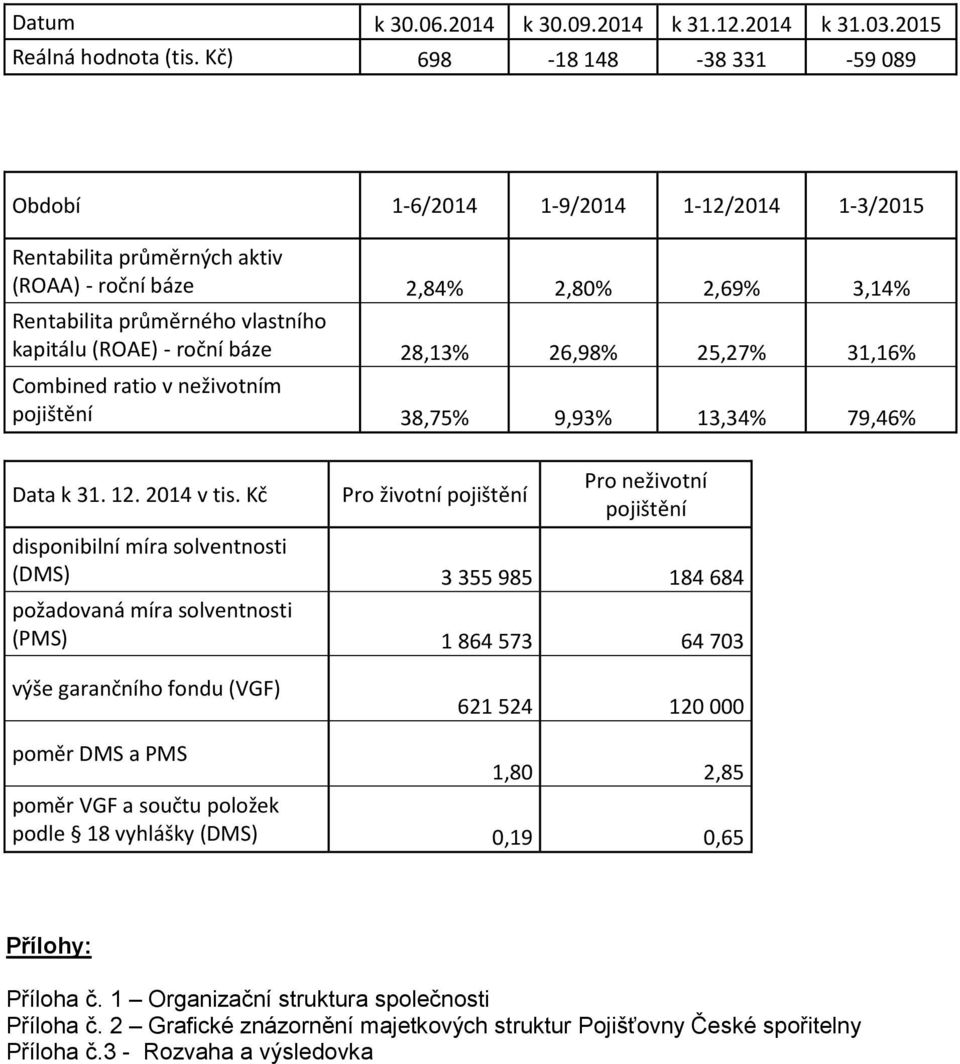 | Datum | k 30.06.2014 | k 30.09.2014 | k 31.12.2014 | k 31.03.2015 |
|---|---|---|---|---|
| Reálná hodnota (tis. Kč) | 698 | -18 148 | -38 331 | -59 089 |

| Období | 1-6/2014 | 1-9/2014 | 1-12/2014 | 1-3/2015 |
|---|---|---|---|---|
| Rentabilita průměrných aktiv (ROAA) - roční báze | 2,84% | 2,80% | 2,69% | 3,14% |
| Rentabilita průměrného vlastního kapitálu (ROAE) - roční báze | 28,13% | 26,98% | 25,27% | 31,16% |
| Combined ratio v neživotním pojištění | 38,75% | 9,93% | 13,34% | 79,46% |

| Data k 31. 12. 2014 v tis. Kč | Pro životní pojištění | Pro neživotní pojištění |
|---|---|---|
| disponibilní míra solventnosti (DMS) | 3 355 985 | 184 684 |
| požadovaná míra solventnosti (PMS) | 1 864 573 | 64 703 |
| výše garančního fondu (VGF) | 621 524 | 120 000 |
| poměr DMS a PMS | 1,80 | 2,85 |
| poměr VGF a součtu položek podle § 18 vyhlášky (DMS) | 0,19 | 0,65 |

Přílohy:

Příloha č. 1 – Organizační struktura společnosti
Příloha č. 2 – Grafické znázornění majetkových struktur Pojišťovny České spořitelny
Příloha č.3 - Rozvaha a výsledovka